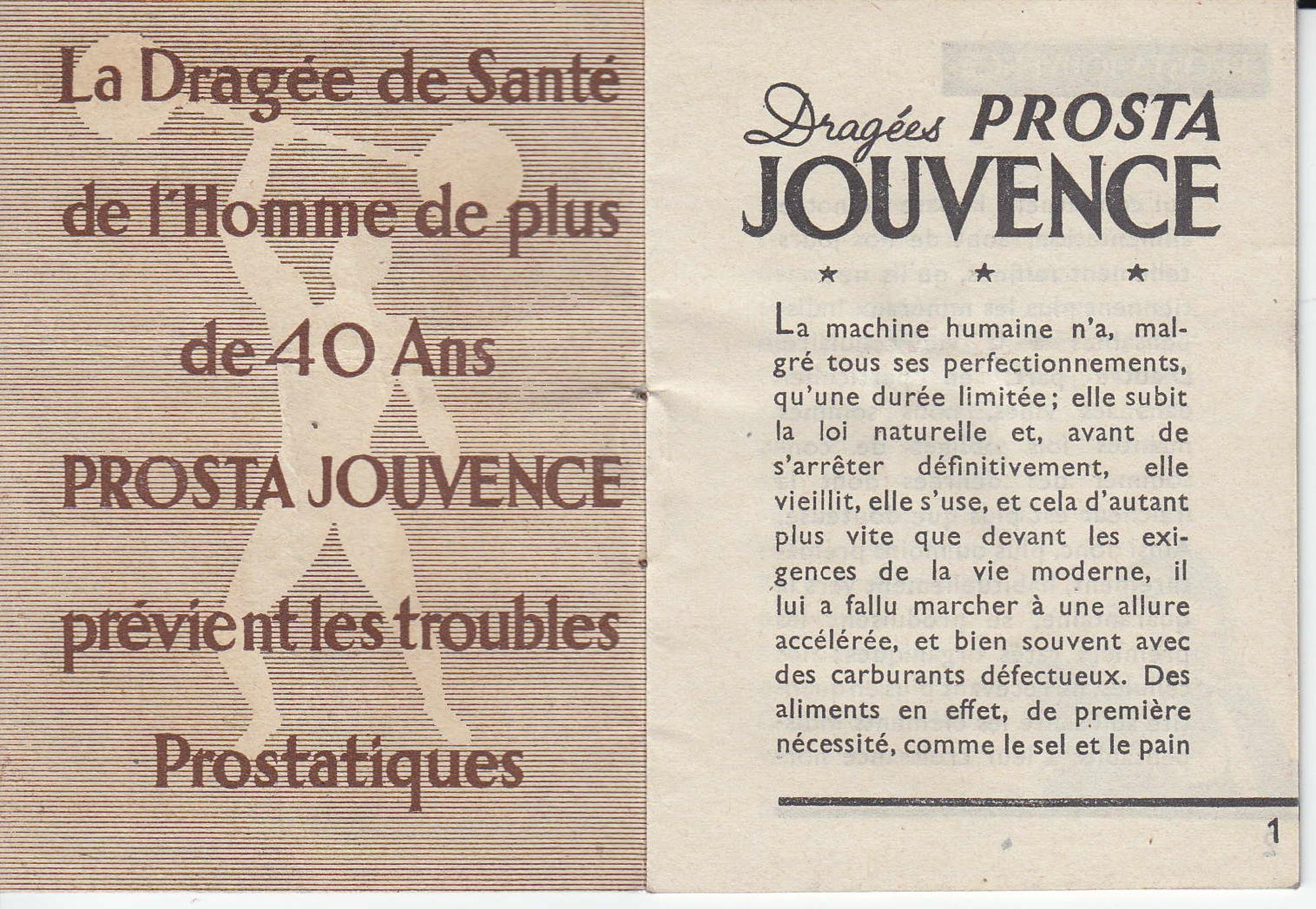 La Dragée de Santé de l'Homme de plus de 40 Ans PROSTA JOUVENCE prévient les troubles Prostatiques

Dragées PROSTA JOUVENCE

★ ★ ★

La machine humaine n'a, malgré tous ses perfectionnements, qu'une durée limitée ; elle subit la loi naturelle et, avant de s'arrêter définitivement, elle vieillit, elle s'use, et cela d'autant plus vite que devant les exigences de la vie moderne, il lui a fallu marcher à une allure accélérée, et bien souvent avec des carburants défectueux. Des aliments en effet, de première nécessité, comme le sel et le pain

1